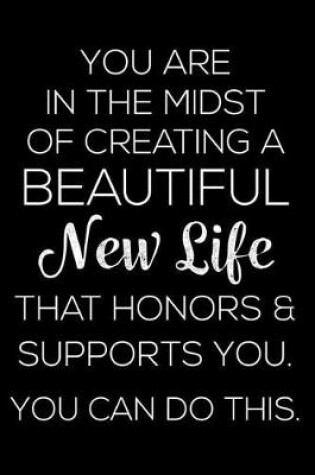 YOU ARE IN THE MIDST OF CREATING A BEAUTIFUL New Life THAT HONORS & SUPPORTS YOU.

YOU CAN DO THIS.